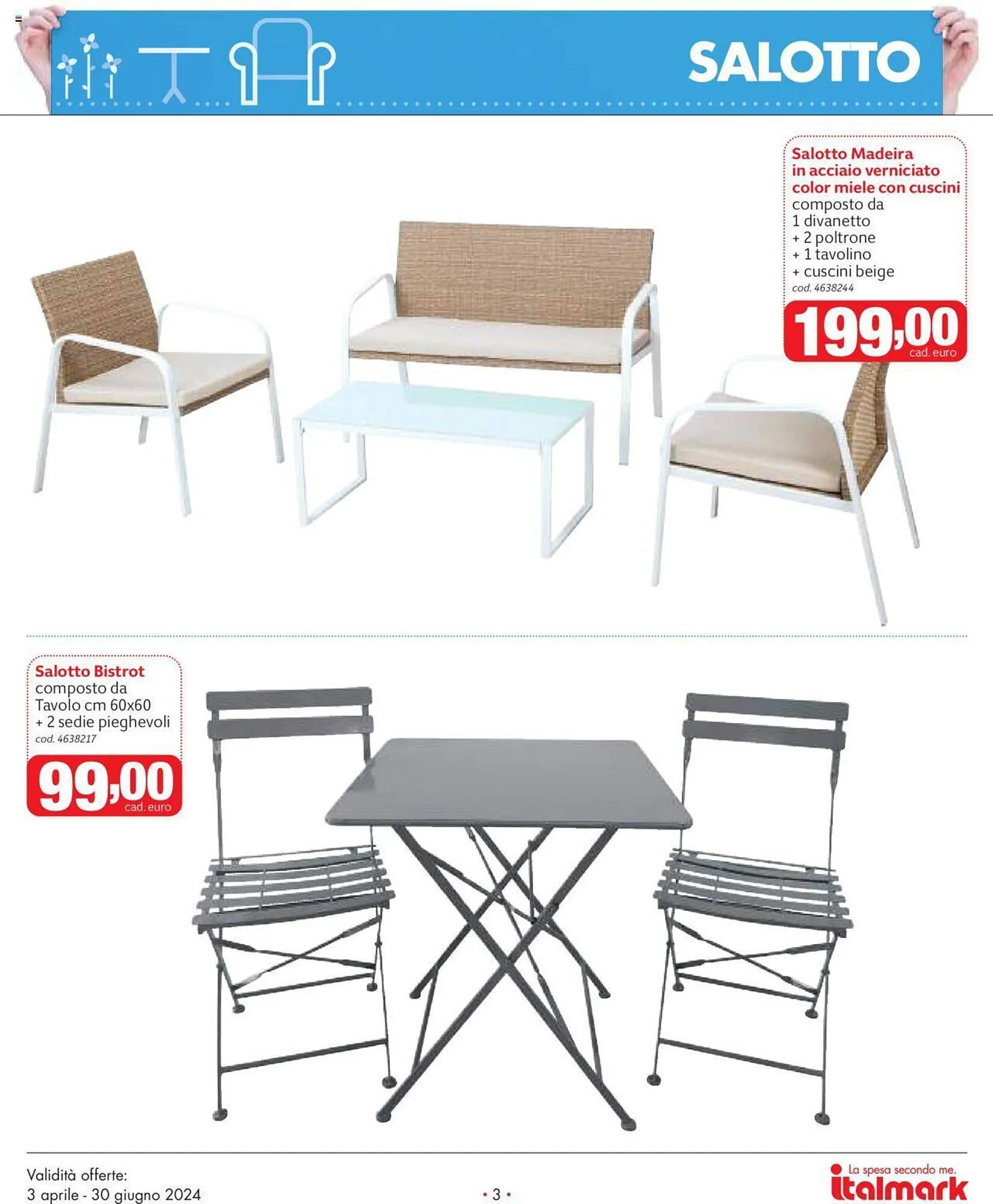 SALOTTO

Salotto Madeira
in acciaio verniciato
color miele con cuscini
composto da
1 divanetto
+ 2 poltrone
+ 1 tavolino
+ cuscini beige
cod. 4638244

199,00
cad. euro

Salotto Bistrot
composto da
Tavolo cm 60x60
+ 2 sedie pieghevoli
cod. 4638217

99,00
cad. euro

Validità offerte:
3 aprile - 30 giugno 2024

• 3 •

La spesa secondo me.
italmark